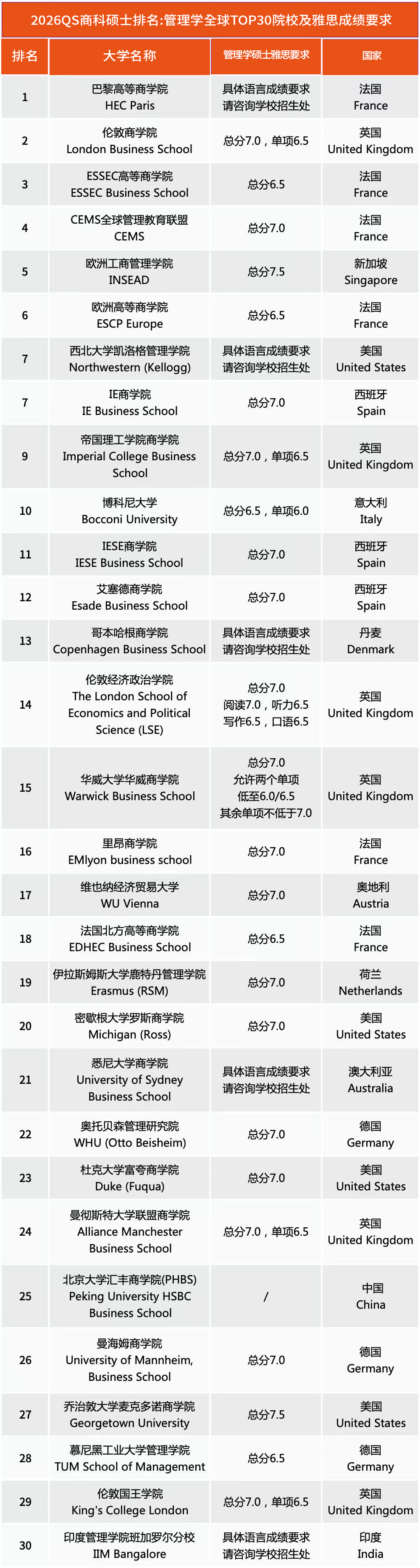 2026QS商科硕士排名:管理学全球TOP30院校及雅思成绩要求

| 排名 | 大学名称 | 管理学硕士雅思要求 | 国家 |
|---|---|---|---|
| 1 | 巴黎高等商学院 HEC Paris | 具体语言成绩要求 请咨询学校招生处 | 法国 France |
| 2 | 伦敦商学院 London Business School | 总分7.0，单项6.5 | 英国 United Kingdom |
| 3 | ESSEC高等商学院 ESSEC Business School | 总分6.5 | 法国 France |
| 4 | CEMS全球管理教育联盟 CEMS | 总分7.0 | 法国 France |
| 5 | 欧洲工商管理学院 INSEAD | 总分7.5 | 新加坡 Singapore |
| 6 | 欧洲高等商学院 ESCP Europe | 总分6.5 | 法国 France |
| 7 | 西北大学凯洛格管理学院 Northwestern (Kellogg) | 具体语言成绩要求 请咨询学校招生处 | 美国 United States |
| 7 | IE商学院 IE Business School | 总分7.0 | 西班牙 Spain |
| 9 | 帝国理工学院商学院 Imperial College Business School | 总分7.0，单项6.5 | 英国 United Kingdom |
| 10 | 博科尼大学 Bocconi University | 总分6.5，单项6.0 | 意大利 Italy |
| 11 | IESE商学院 IESE Business School | 总分7.0 | 西班牙 Spain |
| 12 | 艾塞德商学院 Esade Business School | 总分7.0 | 西班牙 Spain |
| 13 | 哥本哈根商学院 Copenhagen Business School | 具体语言成绩要求 请咨询学校招生处 | 丹麦 Denmark |
| 14 | 伦敦经济政治学院 The London School of Economics and Political Science (LSE) | 总分7.0 阅读7.0，听力6.5 写作6.5，口语6.5 | 英国 United Kingdom |
| 15 | 华威大学华威商学院 Warwick Business School | 总分7.0 允许两个单项 低至6.0/6.5 其余单项不低于7.0 | 英国 United Kingdom |
| 16 | 里昂商学院 EMlyon business school | 总分7.0 | 法国 France |
| 17 | 维也纳经济贸易大学 WU Vienna | 总分7.0 | 奥地利 Austria |
| 18 | 法国北方高等商学院 EDHEC Business School | 总分6.5 | 法国 France |
| 19 | 伊拉斯姆斯大学鹿特丹管理学院 Erasmus (RSM) | 总分7.0 | 荷兰 Netherlands |
| 20 | 密歇根大学罗斯商学院 Michigan (Ross) | 总分7.0 | 美国 United States |
| 21 | 悉尼大学商学院 University of Sydney Business School | 具体语言成绩要求 请咨询学校招生处 | 澳大利亚 Australia |
| 22 | 奥托贝森管理研究院 WHU (Otto Beisheim) | 总分7.0 | 德国 Germany |
| 23 | 杜克大学富夸商学院 Duke (Fuqua) | 总分7.0 | 美国 United States |
| 24 | 曼彻斯特大学联盟商学院 Alliance Manchester Business School | 总分7.0，单项6.5 | 英国 United Kingdom |
| 25 | 北京大学汇丰商学院(PHBS) Peking University HSBC Business School | / | 中国 China |
| 26 | 曼海姆商学院 University of Mannheim, Business School | 总分7.0 | 德国 Germany |
| 27 | 乔治敦大学麦克多诺商学院 Georgetown University | 总分7.5 | 美国 United States |
| 28 | 慕尼黑工业大学管理学院 TUM School of Management | 总分6.5 | 德国 Germany |
| 29 | 伦敦国王学院 King's College London | 总分7.0，单项6.5 | 英国 United Kingdom |
| 30 | 印度管理学院班加罗尔分校 IIM Bangalore | 具体语言成绩要求 请咨询学校招生处 | 印度 India |